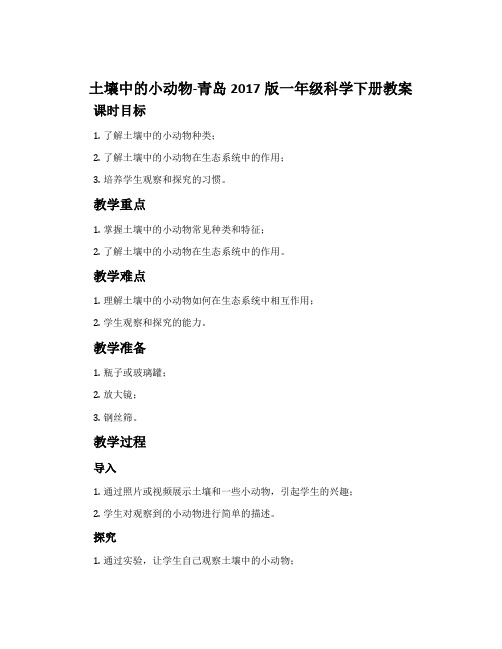 土壤中的小动物-青岛 2017 版一年级科学下册教案

课时目标

1. 了解土壤中的小动物种类；

2. 了解土壤中的小动物在生态系统中的作用；

3. 培养学生观察和探究的习惯。

教学重点

1. 掌握土壤中的小动物常见种类和特征；

2. 了解土壤中的小动物在生态系统中的作用。

教学难点

1. 理解土壤中的小动物如何在生态系统中相互作用；

2. 学生观察和探究的能力。

教学准备

1. 瓶子或玻璃罐；

2. 放大镜；

3. 钢丝筛。

教学过程

导入

1. 通过照片或视频展示土壤和一些小动物，引起学生的兴趣；

2. 学生对观察到的小动物进行简单的描述。

探究

1. 通过实验，让学生自己观察土壤中的小动物；